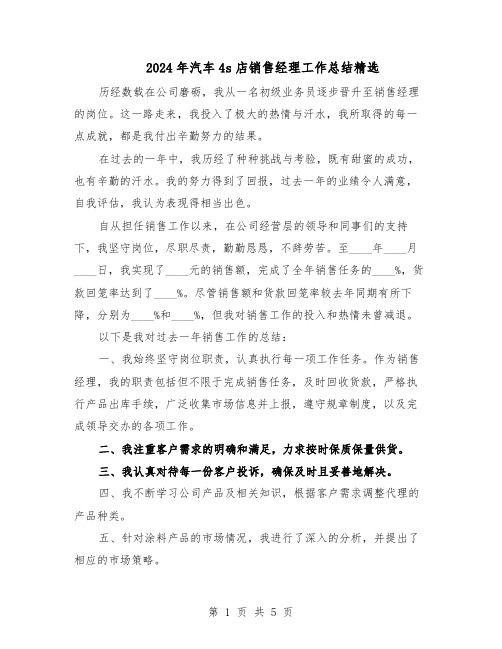 2024年汽车4s店销售经理工作总结精选

历经数载在公司磨砺，我从一名初级业务员逐步晋升至销售经理的岗位。这一路走来，我投入了极大的热情与汗水，我所取得的每一点成就，都是我付出辛勤努力的结果。

在过去的一年中，我历经了种种挑战与考验，既有甜蜜的成功，也有辛勤的汗水。我的努力得到了回报，过去一年的业绩令人满意，自我评估，我认为表现得相当出色。

自从担任销售工作以来，在公司经营层的领导和同事们的支持下，我坚守岗位，尽职尽责，勤勤恳恳，不辞劳苦。至____年____月____日，我实现了____元的销售额，完成了全年销售任务的____%，货款回笼率达到了____%。尽管销售额和货款回笼率较去年同期有所下降，分别为____%和____%，但我对销售工作的投入和热情未曾减退。

以下是我对过去一年销售工作的总结：

一、我始终坚守岗位职责，认真执行每一项工作任务。作为销售经理，我的职责包括但不限于完成销售任务，及时回收货款，严格执行产品出库手续，广泛收集市场信息并上报，遵守规章制度，以及完成领导交办的各项工作。

二、我注重客户需求的明确和满足，力求按时保质保量供货。

三、我认真对待每一份客户投诉，确保及时且妥善地解决。

四、我不断学习公司产品及相关知识，根据客户需求调整代理的产品种类。

五、针对涂料产品的市场情况，我进行了深入的分析，并提出了相应的市场策略。

第 1 页 共 5 页